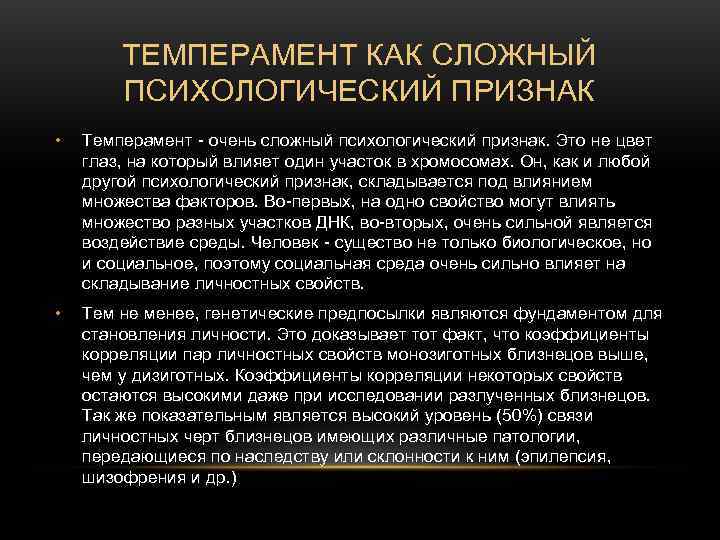 ТЕМПЕРАМЕНТ КАК СЛОЖНЫЙ ПСИХОЛОГИЧЕСКИЙ ПРИЗНАК

• Темперамент - очень сложный психологический признак. Это не цвет глаз, на который влияет один участок в хромосомах. Он, как и любой другой психологический признак, складывается под влиянием множества факторов. Во-первых, на одно свойство могут влиять множество разных участков ДНК, во-вторых, очень сильной является воздействие среды. Человек - существо не только биологическое, но и социальное, поэтому социальная среда очень сильно влияет на складывание личностных свойств.

• Тем не менее, генетические предпосылки являются фундаментом для становления личности. Это доказывает тот факт, что коэффициенты корреляции пар личностных свойств монозиготных близнецов выше, чем у дизиготных. Коэффициенты корреляции некоторых свойств остаются высокими даже при исследовании разлученных близнецов. Так же показательным является высокий уровень (50%) связи личностных черт близнецов имеющих различные патологии, передающиеся по наследству или склонности к ним (эпилепсия, шизофрения и др.)